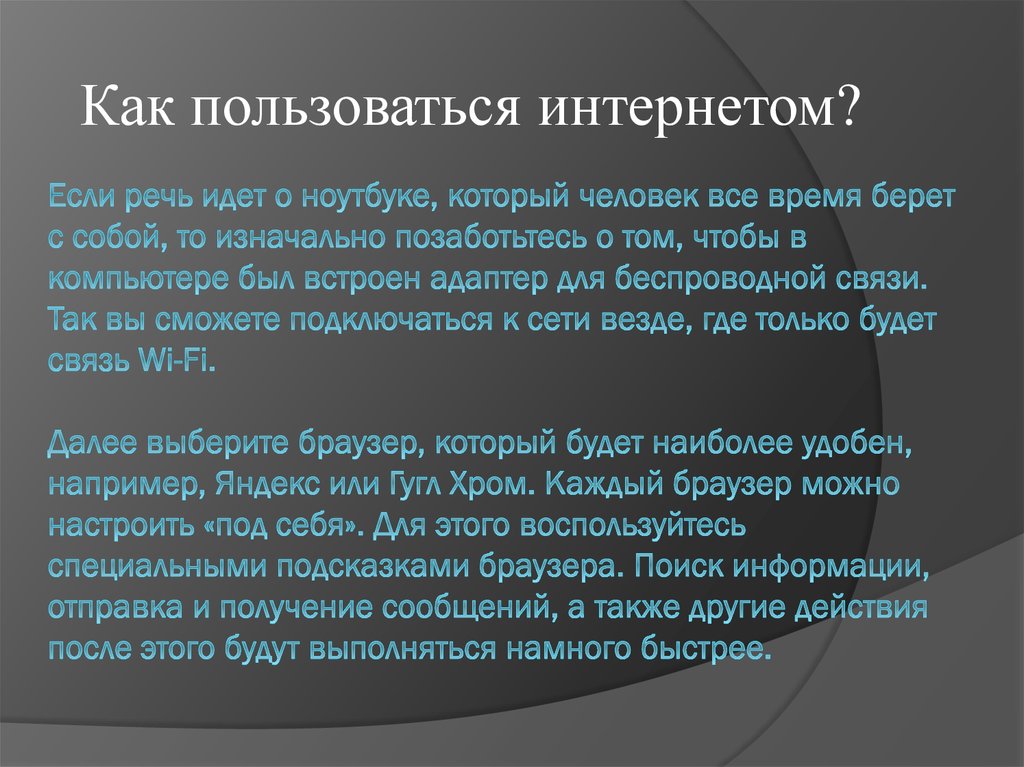 Как пользоваться интернетом?

Если речь идет о ноутбуке, который человек все время берет с собой, то изначально позаботьтесь о том, чтобы в компьютере был встроен адаптер для беспроводной связи. Так вы сможете подключаться к сети везде, где только будет связь Wi-Fi.

Далее выберите браузер, который будет наиболее удобен, например, Яндекс или Гугл Хром. Каждый браузер можно настроить «под себя». Для этого воспользуйтесь специальными подсказками браузера. Поиск информации, отправка и получение сообщений, а также другие действия после этого будут выполняться намного быстрее.